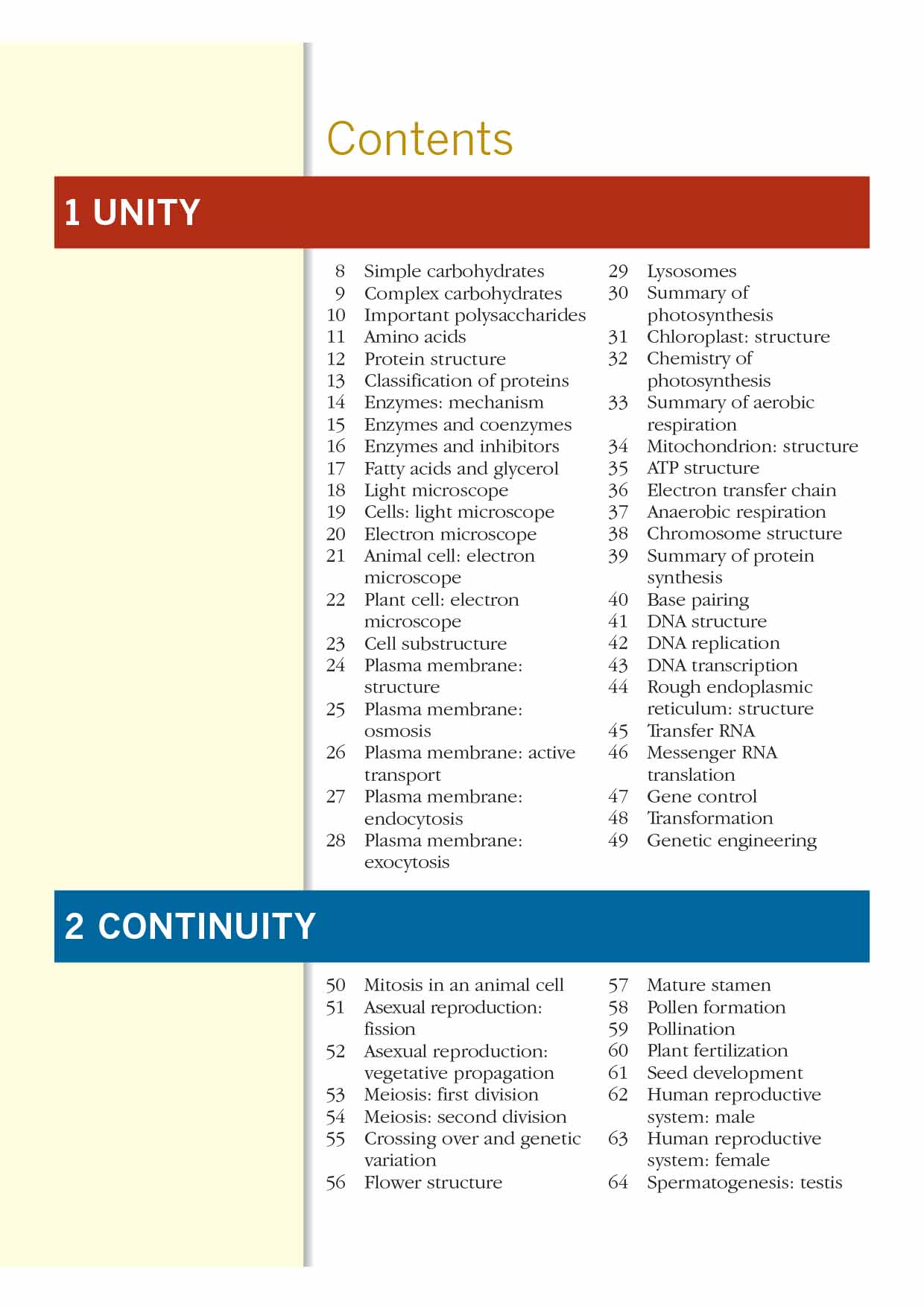 Contents

1 UNITY

8 Simple carbohydrates
9 Complex carbohydrates
10 Important polysaccharides
11 Amino acids
12 Protein structure
13 Classification of proteins
14 Enzymes: mechanism
15 Enzymes and coenzymes
16 Enzymes and inhibitors
17 Fatty acids and glycerol
18 Light microscope
19 Cells: light microscope
20 Electron microscope
21 Animal cell: electron microscope
22 Plant cell: electron microscope
23 Cell substructure
24 Plasma membrane: structure
25 Plasma membrane: osmosis
26 Plasma membrane: active transport
27 Plasma membrane: endocytosis
28 Plasma membrane: exocytosis

29 Lysosomes
30 Summary of photosynthesis
31 Chloroplast: structure
32 Chemistry of photosynthesis
33 Summary of aerobic respiration
34 Mitochondrion: structure
35 ATP structure
36 Electron transfer chain
37 Anaerobic respiration
38 Chromosome structure
39 Summary of protein synthesis
40 Base pairing
41 DNA structure
42 DNA replication
43 DNA transcription
44 Rough endoplasmic reticulum: structure
45 Transfer RNA
46 Messenger RNA translation
47 Gene control
48 Transformation
49 Genetic engineering

2 CONTINUITY

50 Mitosis in an animal cell
51 Asexual reproduction: fission
52 Asexual reproduction: vegetative propagation
53 Meiosis: first division
54 Meiosis: second division
55 Crossing over and genetic variation
56 Flower structure

57 Mature stamen
58 Pollen formation
59 Pollination
60 Plant fertilization
61 Seed development
62 Human reproductive system: male
63 Human reproductive system: female
64 Spermatogenesis: testis